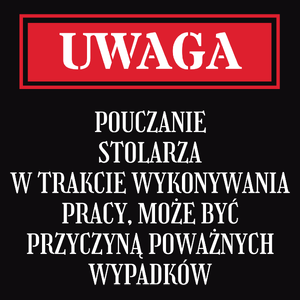 UWAGA

POUCZANIE STOLARZA W TRAKCIE WYKONYWANIA PRACY, MOŻE BYĆ PRZYCZYNĄ POWAŻNYCH WYPADKÓW